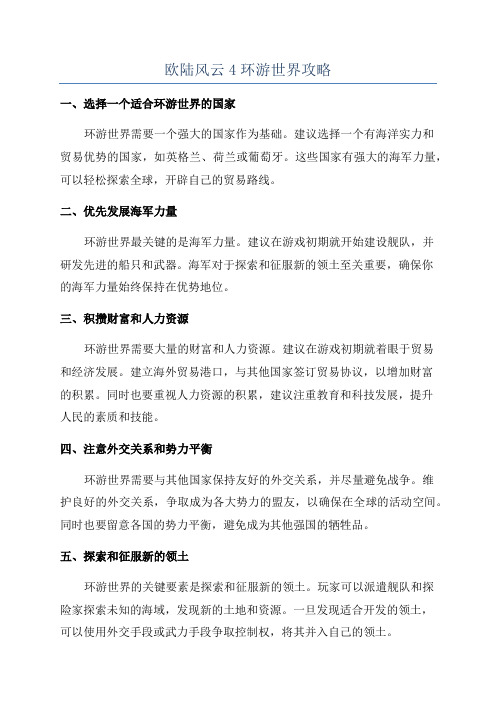 欧陆风云 4 环游世界攻略

一、选择一个适合环游世界的国家

环游世界需要一个强大的国家作为基础。建议选择一个有海洋实力和贸易优势的国家，如英格兰、荷兰或葡萄牙。这些国家有强大的海军力量，可以轻松探索全球，开辟自己的贸易路线。

二、优先发展海军力量

环游世界最关键的是海军力量。建议在游戏初期就开始建设舰队，并研发先进的船只和武器。海军对于探索和征服新的领土至关重要，确保你的海军力量始终保持在优势地位。

三、积攒财富和人力资源

环游世界需要大量的财富和人力资源。建议在游戏初期就着眼于贸易和经济发展。建立海外贸易港口，与其他国家签订贸易协议，以增加财富的积累。同时也要重视人力资源的积累，建议注重教育和科技发展，提升人民的素质和技能。

四、注意外交关系和势力平衡

环游世界需要与其他国家保持友好的外交关系，并尽量避免战争。维护良好的外交关系，争取成为各大势力的盟友，以确保在全球的活动空间。同时也要留意各国的势力平衡，避免成为其他强国的牺牲品。

五、探索和征服新的领土

环游世界的关键要素是探索和征服新的领土。玩家可以派遣舰队和探险家探索未知的海域，发现新的土地和资源。一旦发现适合开发的领土，可以使用外交手段或武力手段争取控制权，将其并入自己的领土。